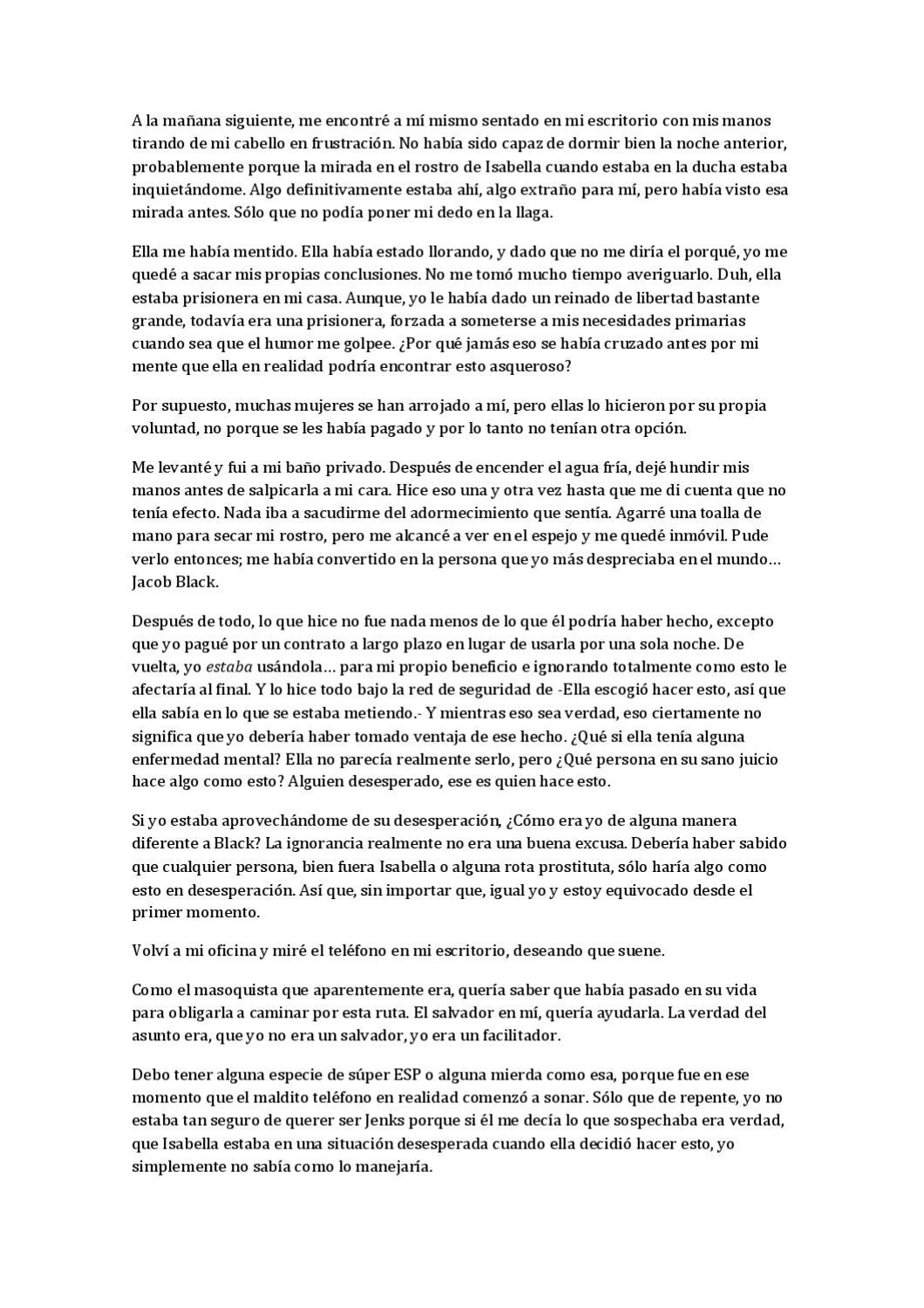 A la mañana siguiente, me encontré a mí mismo sentado en mi escritorio con mis manos tirando de mi cabello en frustración. No había sido capaz de dormir bien la noche anterior, probablemente porque la mirada en el rostro de Isabella cuando estaba en la ducha estaba inquietándome. Algo definitivamente estaba ahí, algo extraño para mí, pero había visto esa mirada antes. Sólo que no podía poner mi dedo en la llaga.

Ella me había mentido. Ella había estado llorando, y dado que no me diría el porqué, yo me quedé a sacar mis propias conclusiones. No me tomó mucho tiempo averiguarlo. Duh, ella estaba prisionera en mi casa. Aunque, yo le había dado un reinado de libertad bastante grande, todavía era una prisionera, forzada a someterse a mis necesidades primarias cuando sea que el humor me golpee. ¿Por qué jamás eso se había cruzado antes por mi mente que ella en realidad podría encontrar esto asqueroso?

Por supuesto, muchas mujeres se han arrojado a mí, pero ellas lo hicieron por su propia voluntad, no porque se les había pagado y por lo tanto no tenían otra opción.

Me levanté y fui a mi baño privado. Después de encender el agua fría, dejé hundir mis manos antes de salpicarla a mi cara. Hice eso una y otra vez hasta que me di cuenta que no tenía efecto. Nada iba a sacudirme del adormecimiento que sentía. Agarré una toalla de mano para secar mi rostro, pero me alcancé a ver en el espejo y me quedé inmóvil. Pude verlo entonces; me había convertido en la persona que yo más despreciaba en el mundo… Jacob Black.

Después de todo, lo que hice no fue nada menos de lo que él podría haber hecho, excepto que yo pagué por un contrato a largo plazo en lugar de usarla por una sola noche. De vuelta, yo estaba usándola… para mi propio beneficio e ignorando totalmente como esto le afectaría al final. Y lo hice todo bajo la red de seguridad de -Ella escogió hacer esto, así que ella sabía en lo que se estaba metiendo.- Y mientras eso sea verdad, eso ciertamente no significa que yo debería haber tomado ventaja de ese hecho. ¿Qué si ella tenía alguna enfermedad mental? Ella no parecía realmente serlo, pero ¿Qué persona en su sano juicio hace algo como esto? Alguien desesperado, ese es quien hace esto.

Si yo estaba aprovechándome de su desesperación, ¿Cómo era yo de alguna manera diferente a Black? La ignorancia realmente no era una buena excusa. Debería haber sabido que cualquier persona, bien fuera Isabella o alguna rota prostituta, sólo haría algo como esto en desesperación. Así que, sin importar que, igual yo y estoy equivocado desde el primer momento.

Volví a mi oficina y miré el teléfono en mi escritorio, deseando que suene.

Como el masoquista que aparentemente era, quería saber que había pasado en su vida para obligarla a caminar por esta ruta. El salvador en mí, quería ayudarla. La verdad del asunto era, que yo no era un salvador, yo era un facilitador.

Debo tener alguna especie de súper ESP o alguna mierda como esa, porque fue en ese momento que el maldito teléfono en realidad comenzó a sonar. Sólo que de repente, yo no estaba tan seguro de querer ser Jenks porque si él me decía lo que sospechaba era verdad, que Isabella estaba en una situación desesperada cuando ella decidió hacer esto, yo simplemente no sabía como lo manejaría.